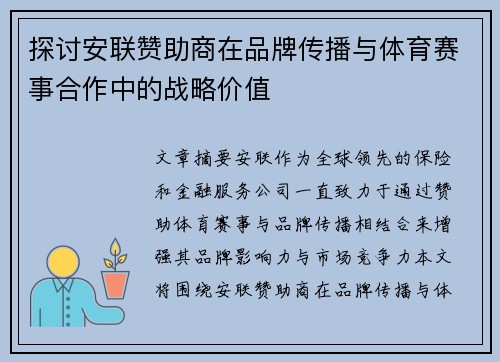 探讨安联赞助商在品牌传播与体育赛事合作中的战略价值

文章摘要安联作为全球领先的保险和金融服务公司一直致力于通过赞助体育赛事与品牌传播相结合来增强其品牌影响力与市场竞争力本文将围绕安联赞助商在品牌传播与体